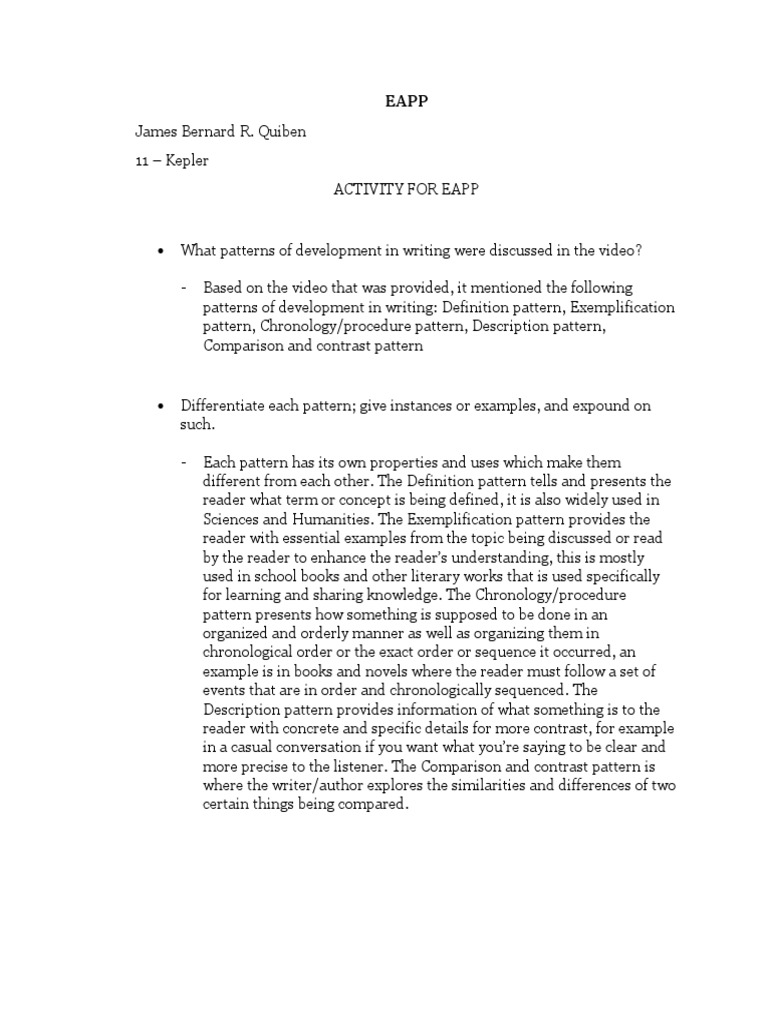 EAPP

James Bernard R. Quiben

11 – Kepler

ACTIVITY FOR EAPP

• What patterns of development in writing were discussed in the video?

- Based on the video that was provided, it mentioned the following patterns of development in writing: Definition pattern, Exemplification pattern, Chronology/procedure pattern, Description pattern, Comparison and contrast pattern

• Differentiate each pattern; give instances or examples, and expound on such.

- Each pattern has its own properties and uses which make them different from each other. The Definition pattern tells and presents the reader what term or concept is being defined, it is also widely used in Sciences and Humanities. The Exemplification pattern provides the reader with essential examples from the topic being discussed or read by the reader to enhance the reader's understanding, this is mostly used in school books and other literary works that is used specifically for learning and sharing knowledge. The Chronology/procedure pattern presents how something is supposed to be done in an organized and orderly manner as well as organizing them in chronological order or the exact order or sequence it occurred, an example is in books and novels where the reader must follow a set of events that are in order and chronologically sequenced. The Description pattern provides information of what something is to the reader with concrete and specific details for more contrast, for example in a casual conversation if you want what you're saying to be clear and more precise to the listener. The Comparison and contrast pattern is where the writer/author explores the similarities and differences of two certain things being compared.